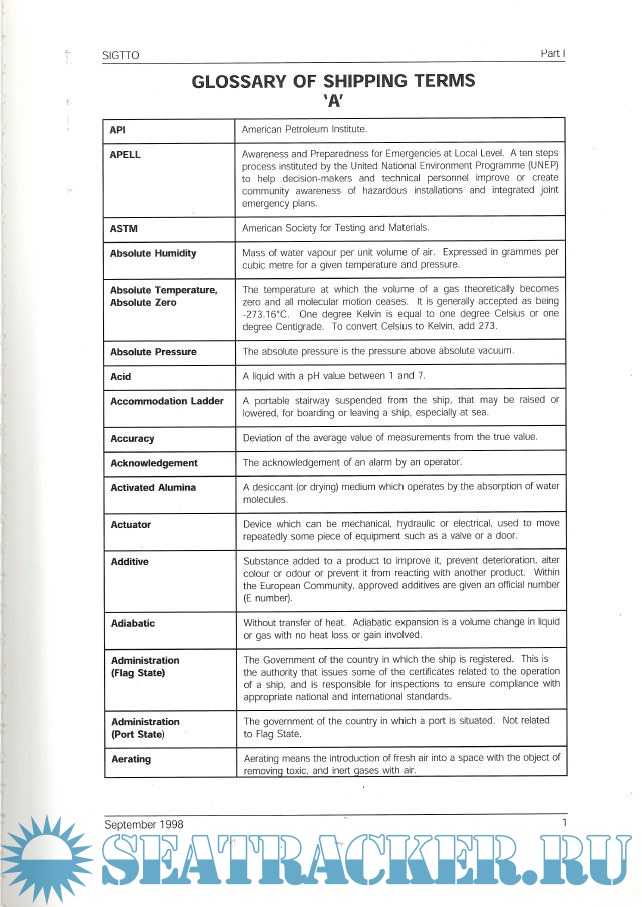 SIGTTO Part I

GLOSSARY OF SHIPPING TERMS
'A'

| | |
|---|---|
| API | American Petroleum Institute. |
| APELL | Awareness and Preparedness for Emergencies at Local Level. A ten steps process instituted by the United National Environment Programme (UNEP) to help decision-makers and technical personnel improve or create community awareness of hazardous installations and integrated joint emergency plans. |
| ASTM | American Society for Testing and Materials. |
| Absolute Humidity | Mass of water vapour per unit volume of air. Expressed in grammes per cubic metre for a given temperature and pressure. |
| Absolute Temperature, Absolute Zero | The temperature at which the volume of a gas theoretically becomes zero and all molecular motion ceases. It is generally accepted as being -273.16°C. One degree Kelvin is equal to one degree Celsius or one degree Centigrade. To convert Celsius to Kelvin, add 273. |
| Absolute Pressure | The absolute pressure is the pressure above absolute vacuum. |
| Acid | A liquid with a pH value between 1 and 7. |
| Accommodation Ladder | A portable stairway suspended from the ship, that may be raised or lowered, for boarding or leaving a ship, especially at sea. |
| Accuracy | Deviation of the average value of measurements from the true value. |
| Acknowledgement | The acknowledgement of an alarm by an operator. |
| Activated Alumina | A desiccant (or drying) medium which operates by the absorption of water molecules. |
| Actuator | Device which can be mechanical, hydraulic or electrical, used to move repeatedly some piece of equipment such as a valve or a door. |
| Additive | Substance added to a product to improve it, prevent deterioration, alter colour or odour or prevent it from reacting with another product. Within the European Community, approved additives are given an official number (E number). |
| Adiabatic | Without transfer of heat. Adiabatic expansion is a volume change in liquid or gas with no heat loss or gain involved. |
| Administration (Flag State) | The Government of the country in which the ship is registered. This is the authority that issues some of the certificates related to the operation of a ship, and is responsible for inspections to ensure compliance with appropriate national and international standards. |
| Administration (Port State) | The government of the country in which a port is situated. Not related to Flag State. |
| Aerating | Aerating means the introduction of fresh air into a space with the object of removing toxic, and inert gases with air. |

September 1998 1

SEATRACKER.RU